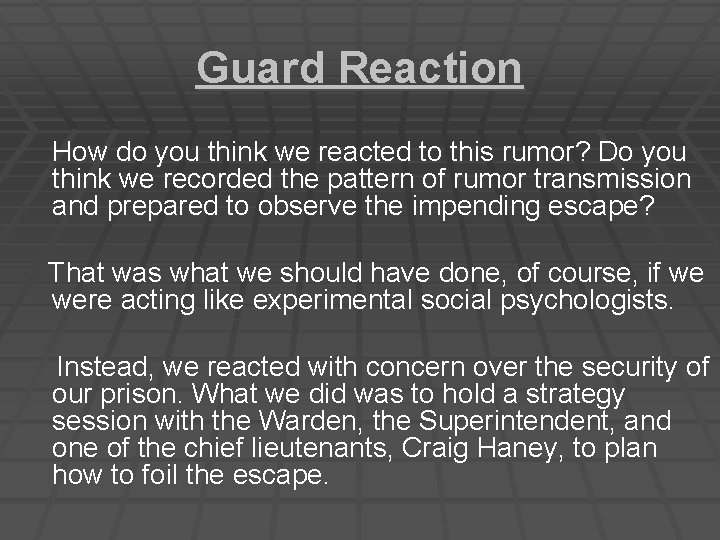 Guard Reaction

How do you think we reacted to this rumor? Do you think we recorded the pattern of rumor transmission and prepared to observe the impending escape?

That was what we should have done, of course, if we were acting like experimental social psychologists.

Instead, we reacted with concern over the security of our prison. What we did was to hold a strategy session with the Warden, the Superintendent, and one of the chief lieutenants, Craig Haney, to plan how to foil the escape.